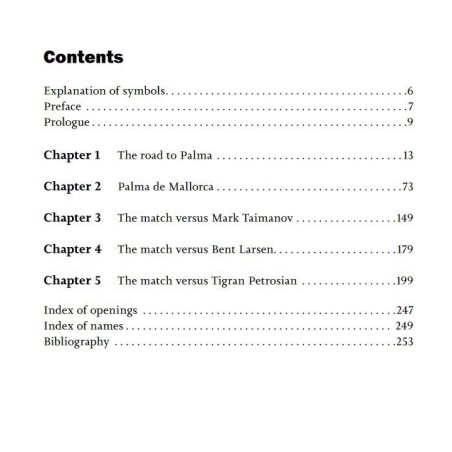 Contents

Explanation of symbols 6
Preface 7
Prologue 9

Chapter 1 The road to Palma 13

Chapter 2 Palma de Mallorca 73

Chapter 3 The match versus Mark Taimanov 149

Chapter 4 The match versus Bent Larsen 179

Chapter 5 The match versus Tigran Petrosian 199

Index of openings 247
Index of names 249
Bibliography 253